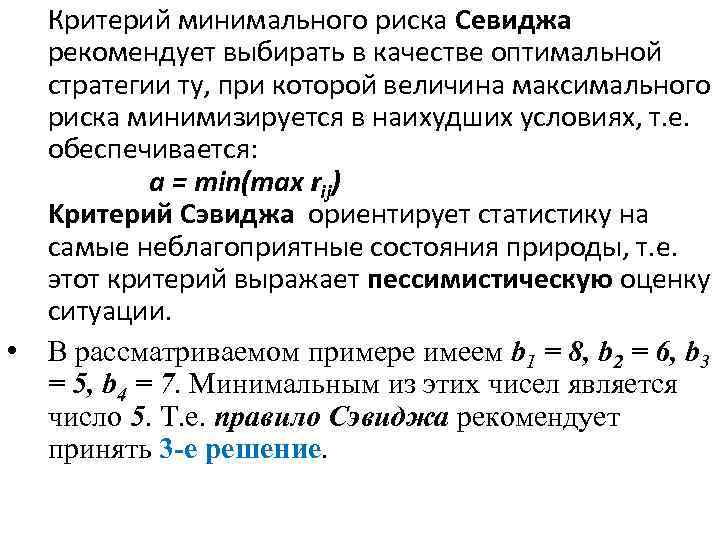 Критерий минимального риска Севиджа рекомендует выбирать в качестве оптимальной стратегии ту, при которой величина максимального риска минимизируется в наихудших условиях, т.е. обеспечивается:

$a = min(max\ r_{ij})$

Критерий Сэвиджа ориентирует статистику на самые неблагоприятные состояния природы, т.е. этот критерий выражает пессимистическую оценку ситуации.

• В рассматриваемом примере имеем $b_1 = 8$, $b_2 = 6$, $b_3 = 5$, $b_4 = 7$. Минимальным из этих чисел является число 5. Т.е. правило Сэвиджа рекомендует принять 3-е решение.